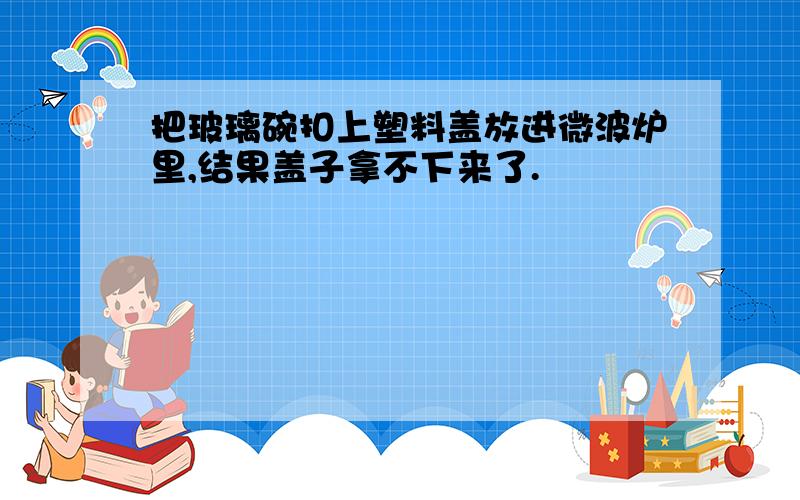 把玻璃碗扣上塑料盖放进微波炉里,结果盖子拿不下来了.